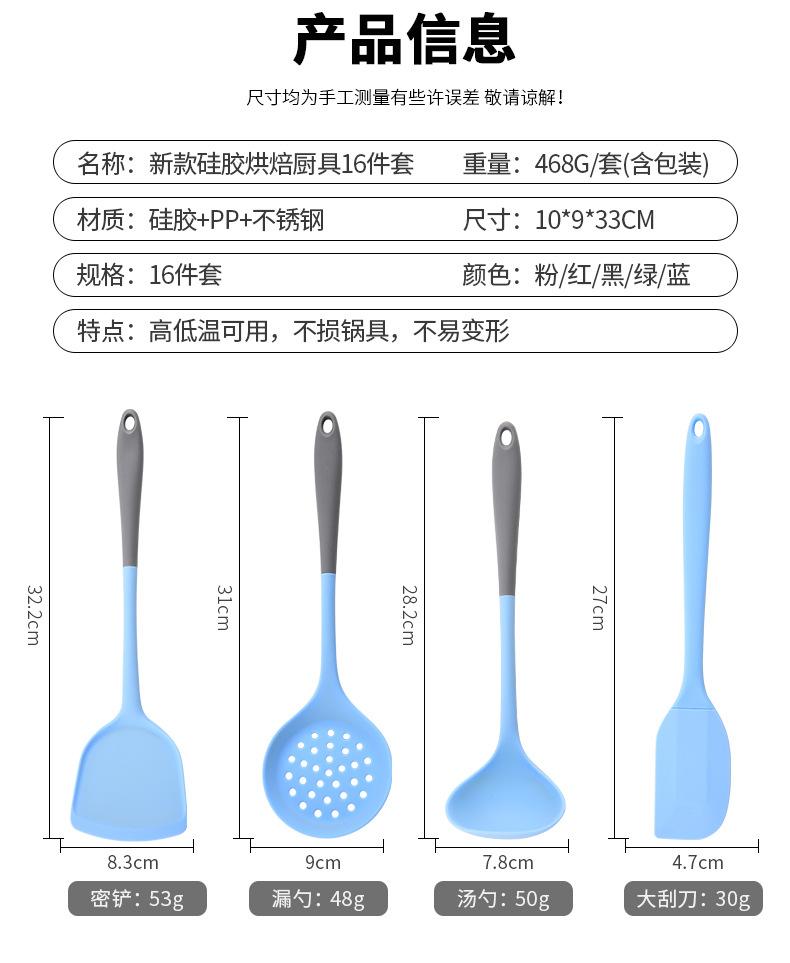 产品信息

尺寸均为手工测量有些许误差 敬请谅解!

名称:新款硅胶烘焙厨具16件套 重量:468G/套(含包装)

材质:硅胶+PP+不锈钢 尺寸:10*9*33CM

规格:16件套 颜色:粉/红/黑/绿/蓝

特点:高低温可用,不损锅具,不易变形

32.2cm

8.3cm

密铲:53g

31cm

9cm

漏勺:48g

28.2cm

7.8cm

汤勺:50g

27cm

4.7cm

大刮刀:30g